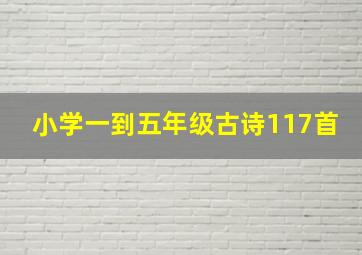 小学一到五年级古诗117首